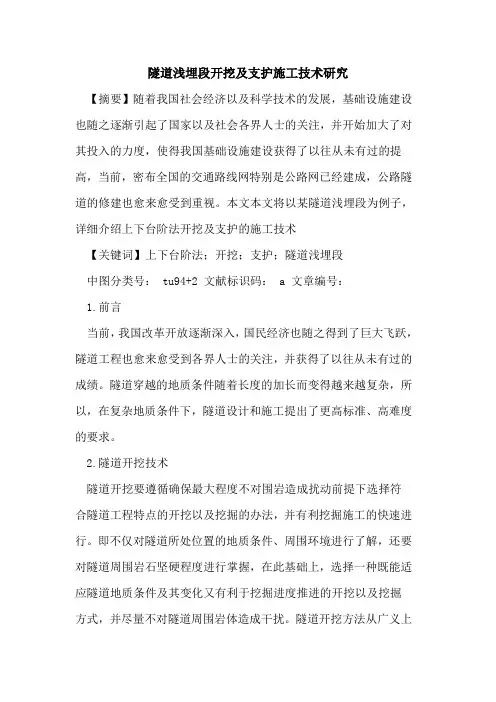 隧道浅埋段开挖及支护施工技术研究

【摘要】随着我国社会经济以及科学技术的发展，基础设施建设也随之逐渐引起了国家以及社会各界人士的关注，并开始加大了对其投入的力度，使得我国基础设施建设获得了以往从未有过的提高，当前，密布全国的交通路线网特别是公路网已经建成，公路隧道的修建也愈来愈受到重视。本文本文将以某隧道浅埋段为例子，详细介绍上下台阶法开挖及支护的施工技术

【关键词】上下台阶法；开挖；支护；隧道浅埋段

中图分类号： tu94+2 文献标识码： a 文章编号：

1.前言

当前，我国改革开放逐渐深入，国民经济也随之得到了巨大飞跃，隧道工程也愈来愈受到各界人士的关注，并获得了以往从未有过的成绩。隧道穿越的地质条件随着长度的加长而变得越来越复杂，所以，在复杂地质条件下，隧道设计和施工提出了更高标准、高难度的要求。

2.隧道开挖技术

隧道开挖要遵循确保最大程度不对围岩造成扰动前提下选择符合隧道工程特点的开挖以及挖掘的办法，并有利挖掘施工的快速进行。即不仅对隧道所处位置的地质条件、周围环境进行了解，还要对隧道周围岩石坚硬程度进行掌握，在此基础上，选择一种既能适应隧道地质条件及其变化又有利于挖掘进度推进的开挖以及挖掘方式，并尽量不对隧道周围岩体造成干扰。隧道开挖方法从广义上